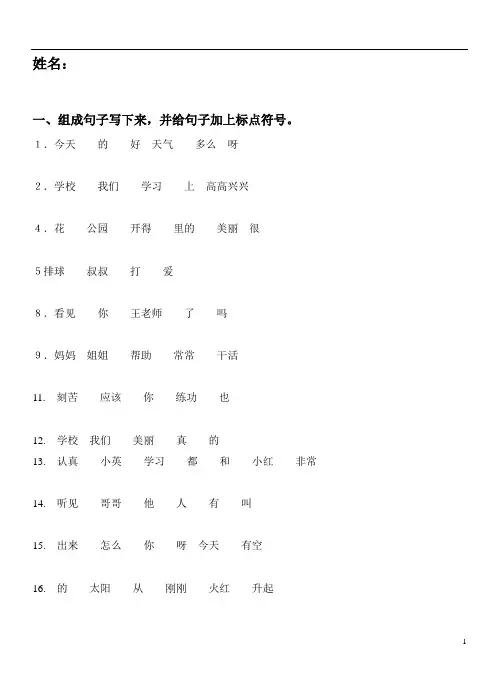 姓名：

一、组成句子写下来，并给句子加上标点符号。

1．今天　的　好　天气　多么　呀

2．学校　我们　学习　上　高高兴兴

4．花　公园　开得　里的　美丽　很

5 排球　叔叔　打　爱

8．看见　你　王老师　了　吗

9．妈妈　姐姐　帮助　常常　干活

11. 刻苦　应该　你　练功　也

12. 学校　我们　美丽　真　的

13. 认真　小英　学习　都　和　小红　非常

14. 听见　哥哥　他　人　有　叫

15. 出来　怎么　你　呀　今天　有空

16. 的　太阳　从　刚刚　火红　升起

1